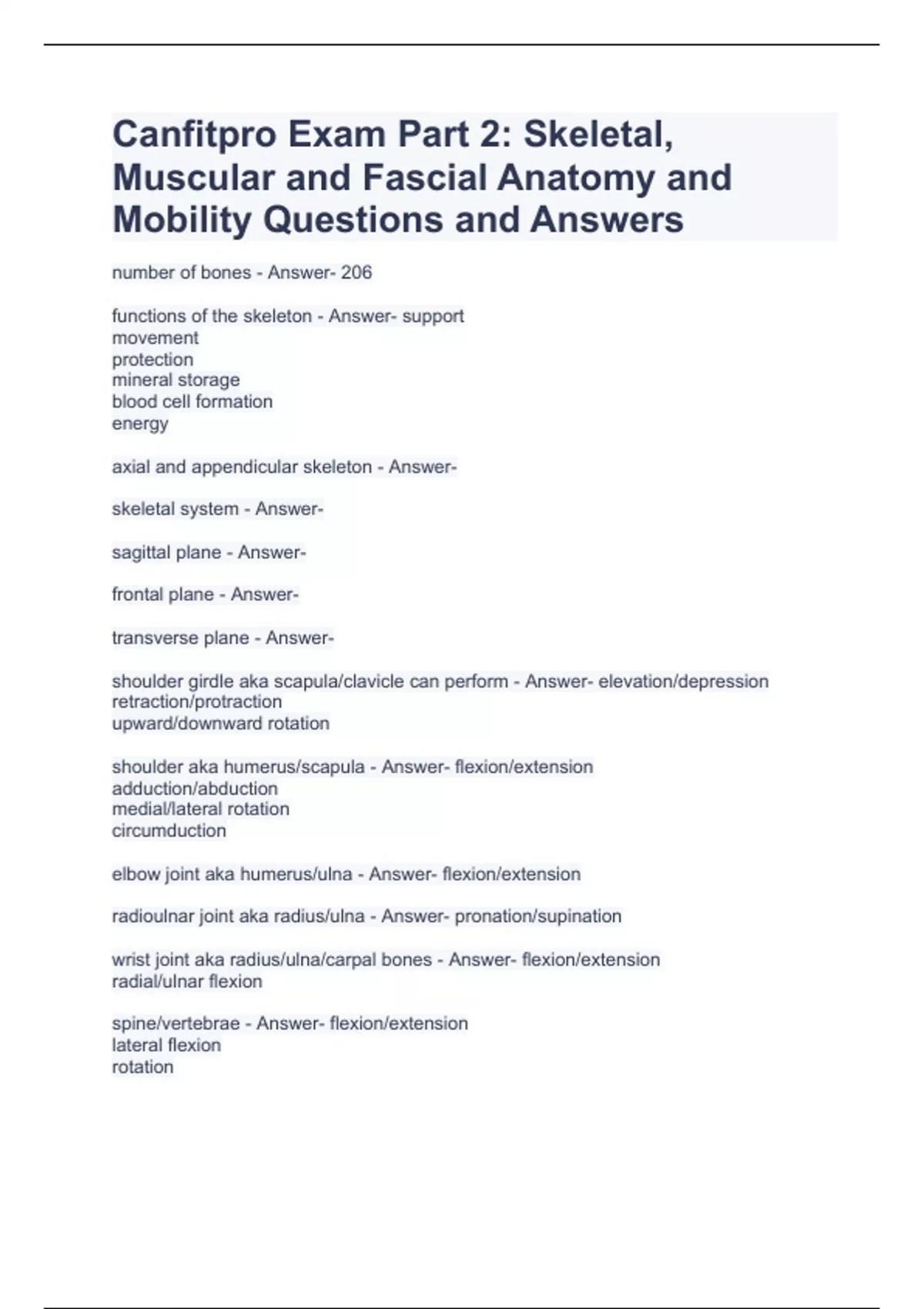 Canfitpro Exam Part 2: Skeletal, Muscular and Fascial Anatomy and Mobility Questions and Answers

number of bones - Answer- 206

functions of the skeleton - Answer- support
movement
protection
mineral storage
blood cell formation
energy

axial and appendicular skeleton - Answer-

skeletal system - Answer-

sagittal plane - Answer-

frontal plane - Answer-

transverse plane - Answer-

shoulder girdle aka scapula/clavicle can perform - Answer- elevation/depression
retraction/protraction
upward/downward rotation

shoulder aka humerus/scapula - Answer- flexion/extension
adduction/abduction
medial/lateral rotation
circumduction

elbow joint aka humerus/ulna - Answer- flexion/extension

radioulnar joint aka radius/ulna - Answer- pronation/supination

wrist joint aka radius/ulna/carpal bones - Answer- flexion/extension
radial/ulnar flexion

spine/vertebrae - Answer- flexion/extension
lateral flexion
rotation